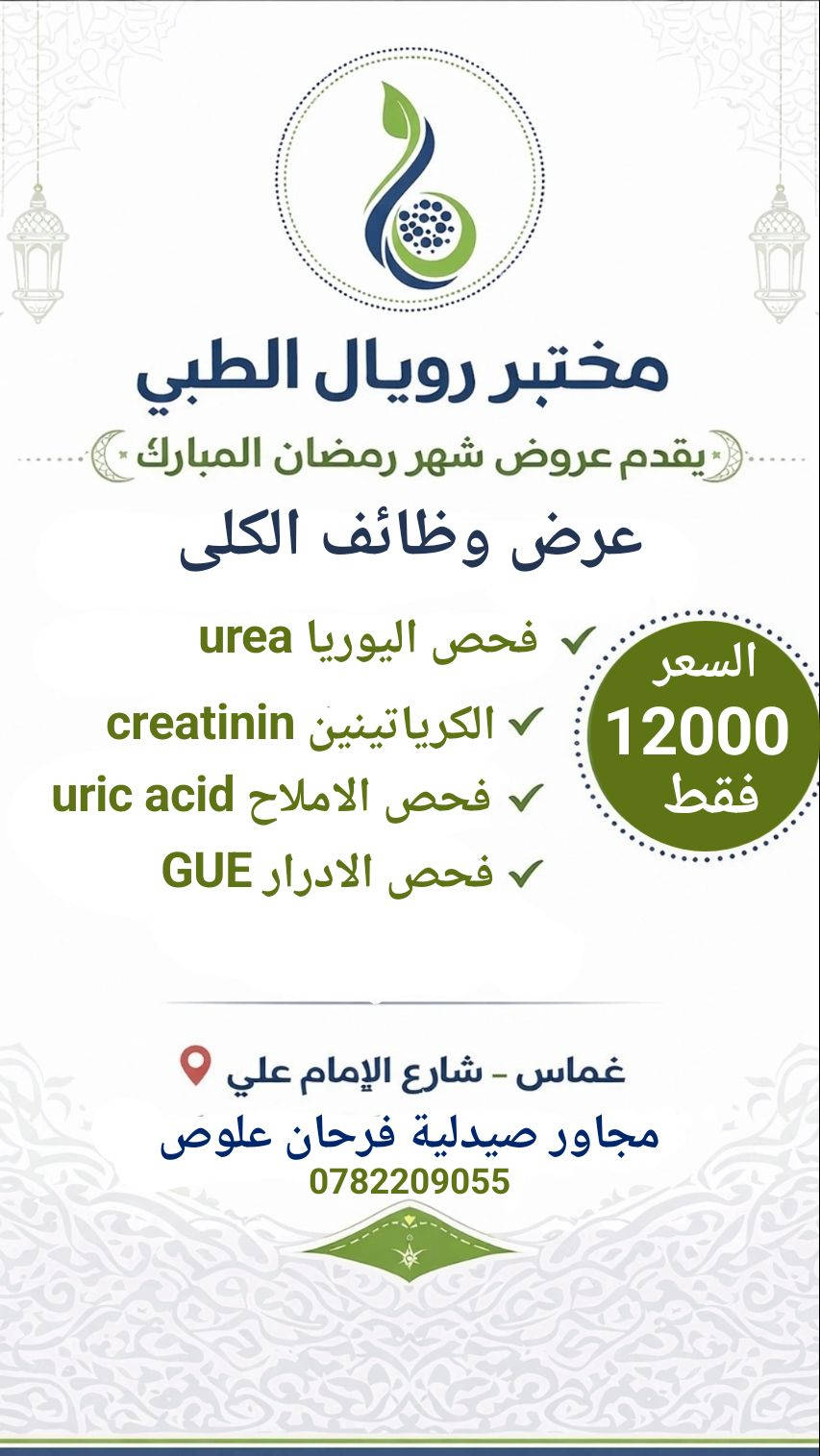 مختبر رويال الطبي

يقدم عروض شهر رمضان المبارك

عرض وظائف الكلى

✓ فحص اليوريا urea

✓ الكرياتينين creatinin

✓ فحص الاملاح uric acid

✓ فحص الادرار GUE

السعر
12000
فقط

غماس - شارع الإمام علي

مجاور صيدلية فرحان علوص
0782209055